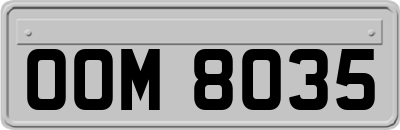 OOM 8035